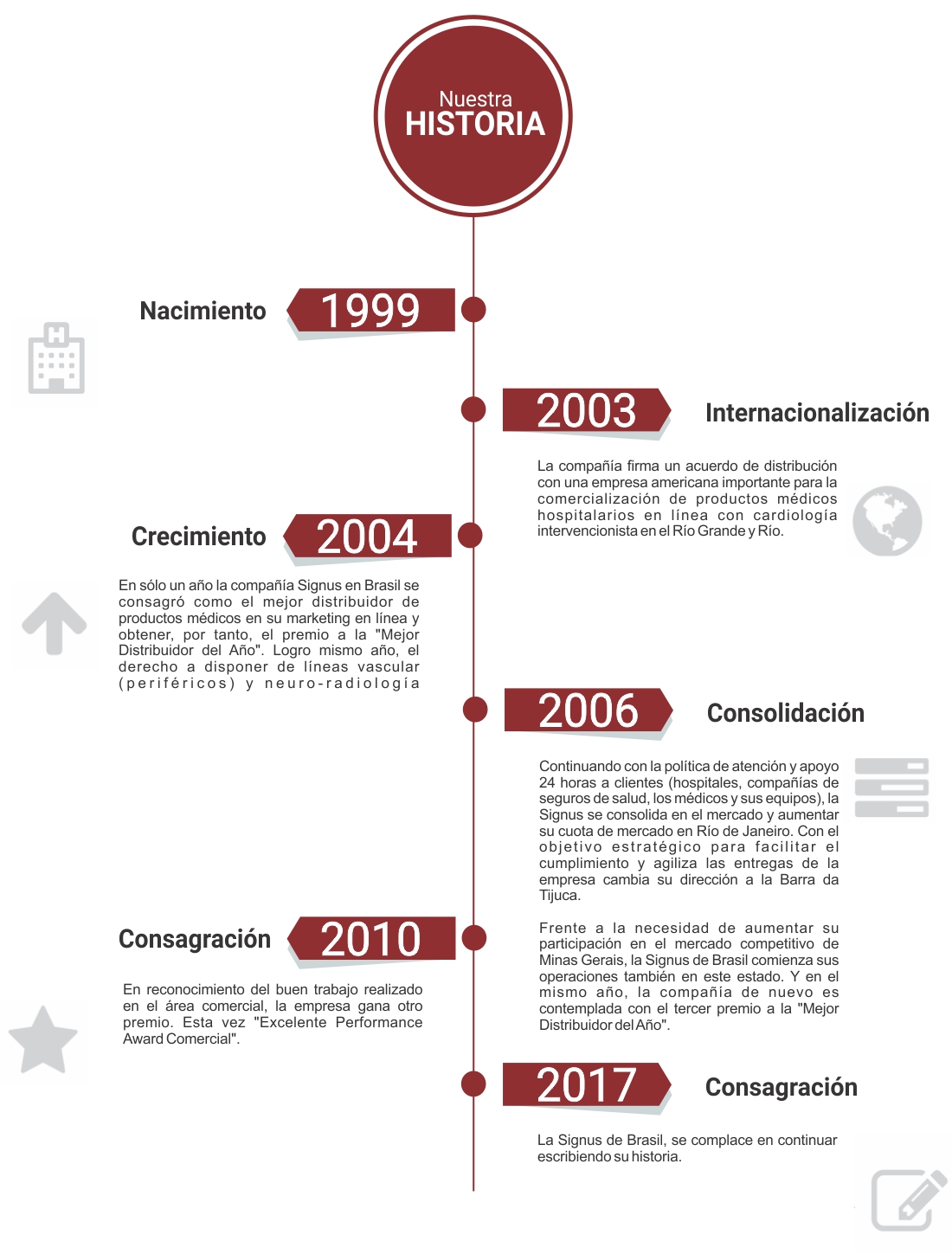 Nuestra
HISTORIA

Nacimiento 1999

2003 Internacionalización

La compañía firma un acuerdo de distribución con una empresa americana importante para la comercialización de productos médicos hospitalarios en línea con cardiología intervencionista en el Río Grande y Río.

Crecimiento 2004

En sólo un año la compañía Signus en Brasil se consagró como el mejor distribuidor de productos médicos en su marketing en línea y obtener, por tanto, el premio a la "Mejor Distribuidor del Año". Logro mismo año, el derecho a disponer de líneas vascular (periféricos) y neuro-radiología

2006 Consolidación

Continuando con la política de atención y apoyo 24 horas a clientes (hospitales, compañías de seguros de salud, los médicos y sus equipos), la Signus se consolida en el mercado y aumentar su cuota de mercado en Río de Janeiro. Con el objetivo estratégico para facilitar el cumplimiento y agiliza las entregas de la empresa cambia su dirección a la Barra da Tijuca.

Frente a la necesidad de aumentar su participación en el mercado competitivo de Minas Gerais, la Signus de Brasil comienza sus operaciones también en este estado. Y en el mismo año, la compañía de nuevo es contemplada con el tercer premio a la "Mejor Distribuidor del Año".

Consagración 2010

En reconocimiento del buen trabajo realizado en el área comercial, la empresa gana otro premio. Esta vez "Excelente Performance Award Comercial".

2017 Consagración

La Signus de Brasil, se complace en continuar escribiendo su historia.